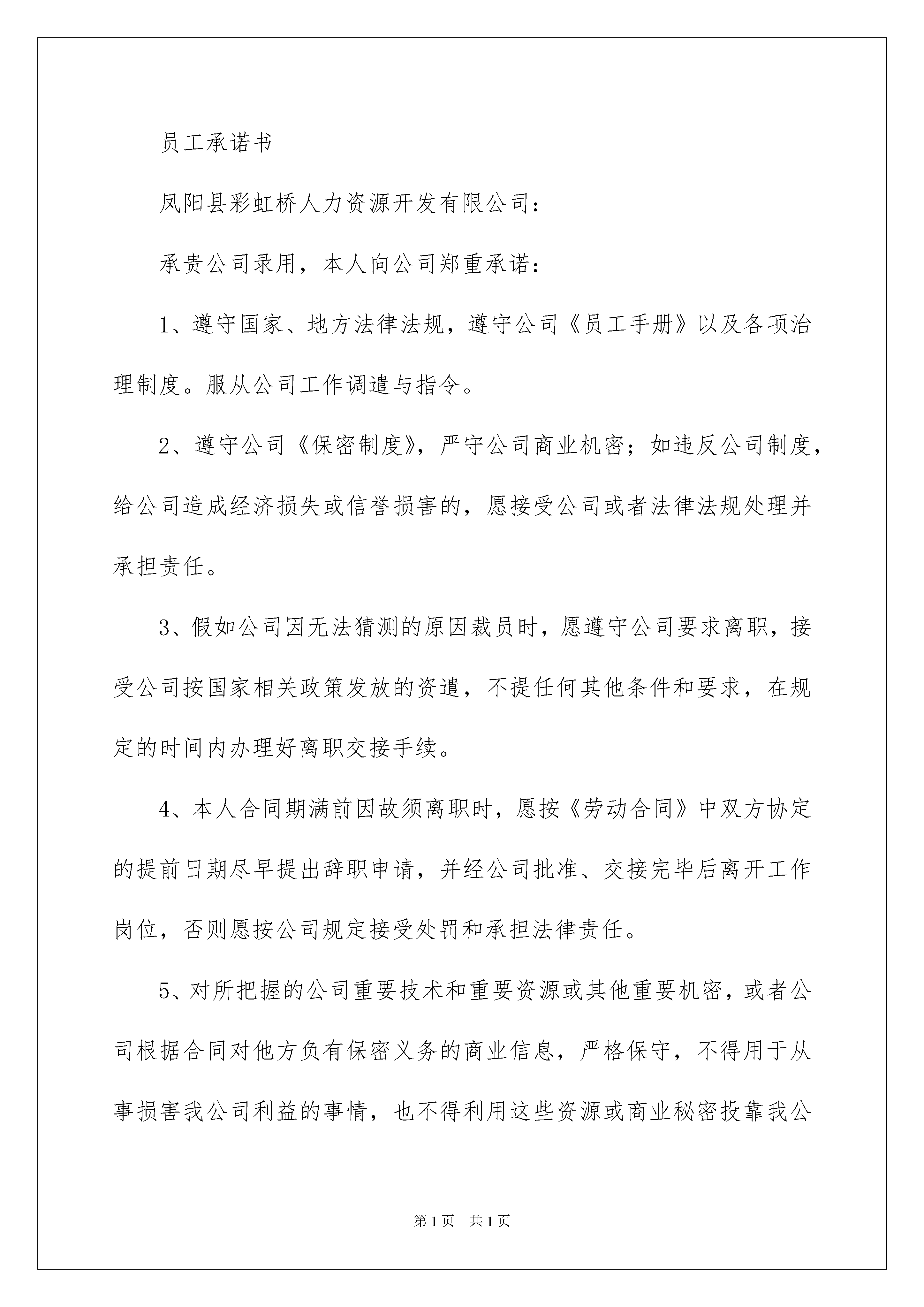 员工承诺书

凤阳县彩虹桥人力资源开发有限公司：

承贵公司录用，本人向公司郑重承诺：

1、遵守国家、地方法律法规，遵守公司《员工手册》以及各项治理制度。服从公司工作调遣与指令。

2、遵守公司《保密制度》，严守公司商业机密；如违反公司制度，给公司造成经济损失或信誉损害的，愿接受公司或者法律法规处理并承担责任。

3、假如公司因无法猜测的原因裁员时，愿遵守公司要求离职，接受公司按国家相关政策发放的资遣，不提任何其他条件和要求，在规定的时间内办理好离职交接手续。

4、本人合同期满前因故须离职时，愿按《劳动合同》中双方协定的提前日期尽早提出辞职申请，并经公司批准、交接完毕后离开工作岗位，否则愿按公司规定接受处罚和承担法律责任。

5、对所把握的公司重要技术和重要资源或其他重要机密，或者公司根据合同对他方负有保密义务的商业信息，严格保守，不得用于从事损害我公司利益的事情，也不得利用这些资源或商业秘密投靠我公

第1页 共1页